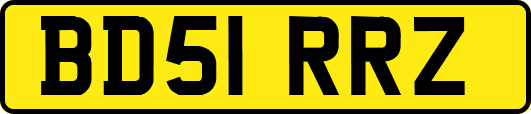 BD51 RRZ